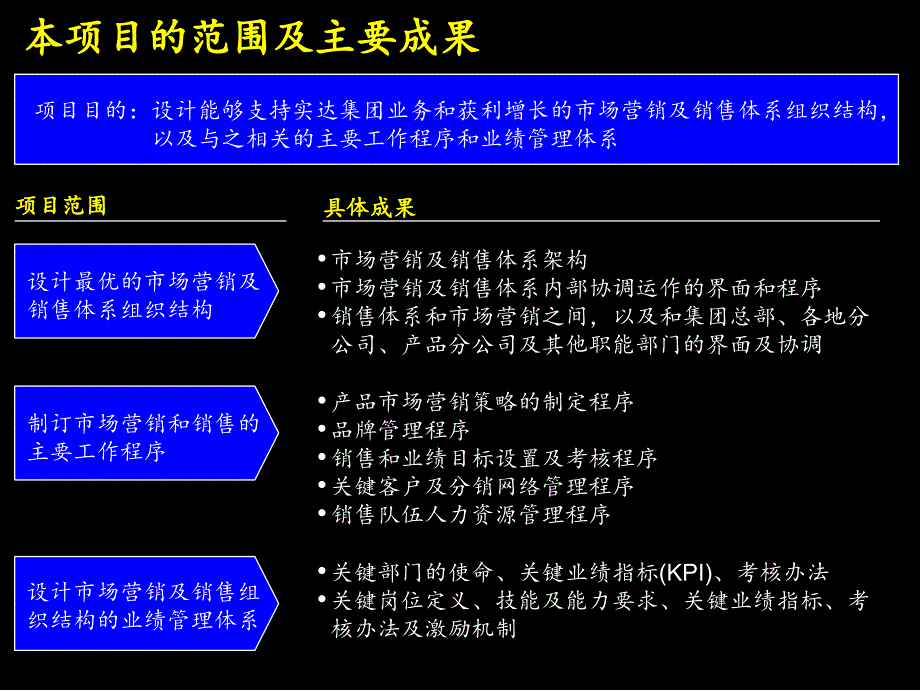 本项目的范围及主要成果

项目目的：设计能够支持实达集团业务和获利增长的市场营销及销售体系组织结构，以及与之相关的主要工作程序和业绩管理体系

项目范围

具体成果

设计最优的市场营销及销售体系组织结构

• 市场营销及销售体系架构
• 市场营销及销售体系内部协调运作的界面和程序
• 销售体系和市场营销之间，以及和集团总部、各地分公司、产品分公司及其他职能部门的界面及协调

制订市场营销和销售的主要工作程序

• 产品市场营销策略的制定程序
• 品牌管理程序
• 销售和业绩目标设置及考核程序
• 关键客户及分销网络管理程序
• 销售队伍人力资源管理程序

设计市场营销及销售组织结构的业绩管理体系

• 关键部门的使命、关键业绩指标(KPI)、考核办法
• 关键岗位定义、技能及能力要求、关键业绩指标、考核办法及激励机制